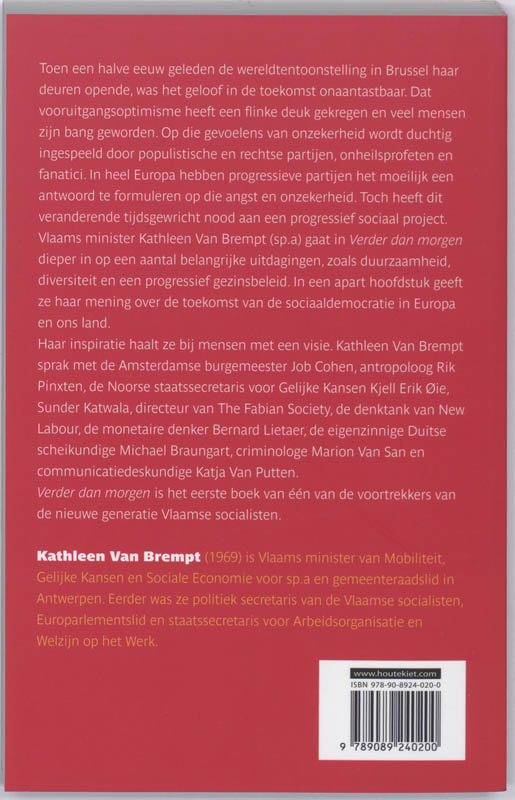 Toen een halve eeuw geleden de wereldtentoonstelling in Brussel haar deuren opende, was het geloof in de toekomst onaantastbaar. Dat vooruitgangsoptimisme heeft een flinke deuk gekregen en veel mensen zijn bang geworden. Op die gevoelens van onzekerheid wordt duchtig ingespeeld door populistische en rechtse partijen, onheilsprofeten en fanatici. In heel Europa hebben progressieve partijen het moeilijk een antwoord te formuleren op die angst en onzekerheid. Toch heeft dit veranderende tijdsgewricht nood aan een progressief sociaal project. Vlaams minister Kathleen Van Brempt (sp.a) gaat in Verder dan morgen dieper in op een aantal belangrijke uitdagingen, zoals duurzaamheid, diversiteit en een progressief gezinsbeleid. In een apart hoofdstuk geeft ze haar mening over de toekomst van de sociaaldemocratie in Europa en ons land.
Haar inspiratie haalt ze bij mensen met een visie. Kathleen Van Brempt sprak met de Amsterdamse burgemeester Job Cohen, antropoloog Rik Pinxten, de Noorse staatssecretaris voor Gelijke Kansen Kjell Erik Øie, Sunder Katwala, directeur van The Fabian Society, de denktank van New Labour, de monetaire denker Bernard Lietaer, de eigenzinnige Duitse scheikundige Michael Braungart, criminologe Marion Van San en communicatiedeskundige Katja Van Putten.
Verder dan morgen is het eerste boek van één van de voortrekkers van de nieuwe generatie Vlaamse socialisten.

Kathleen Van Brempt (1969) is Vlaams minister van Mobiliteit, Gelijke Kansen en Sociale Economie voor sp.a en gemeenteraadslid in Antwerpen. Eerder was ze politiek secretaris van de Vlaamse socialisten, Europarlementslid en staatssecretaris voor Arbeidsorganisatie en Welzijn op het Werk.

www.houtekiet.com
ISBN 978-90-8924-020-0
9 789089 240200